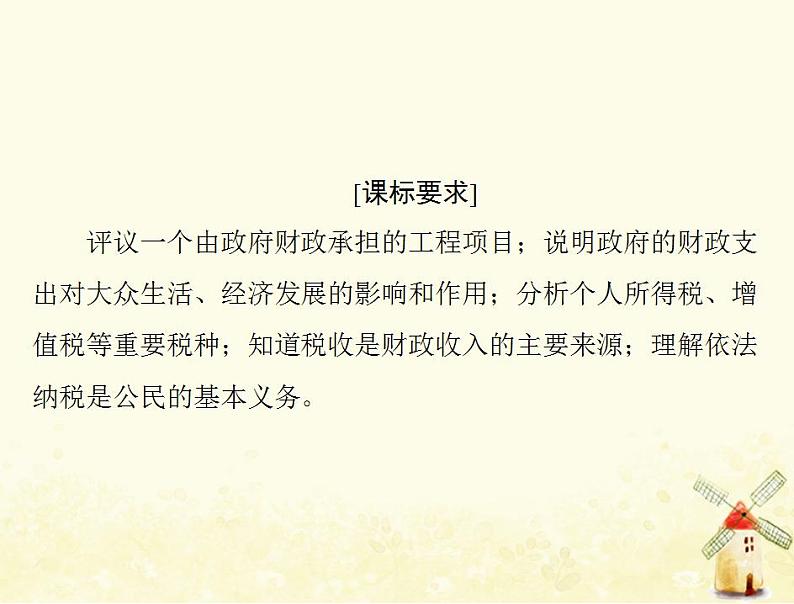 [课标要求]

评议一个由政府财政承担的工程项目；说明政府的财政支出对大众生活、经济发展的影响和作用；分析个人所得税、增值税等重要税种；知道税收是财政收入的主要来源；理解依法纳税是公民的基本义务。